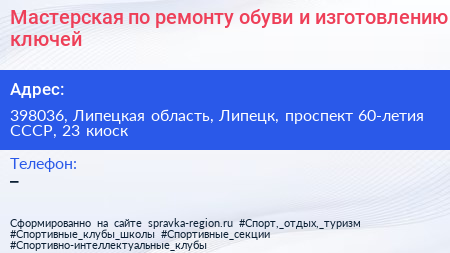 Мастерская по ремонту обуви и изготовлению ключей

Адрес:

398036, Липецкая область, Липецк, проспект 60-летия СССР, 23 киоск

Телефон:

–

Сформированно на сайте spravka-region.ru #Спорт,_отдых,_туризм #Спортивные_клубы_школы #Спортивные_секции #Спортивно-интеллектуальные_клубы